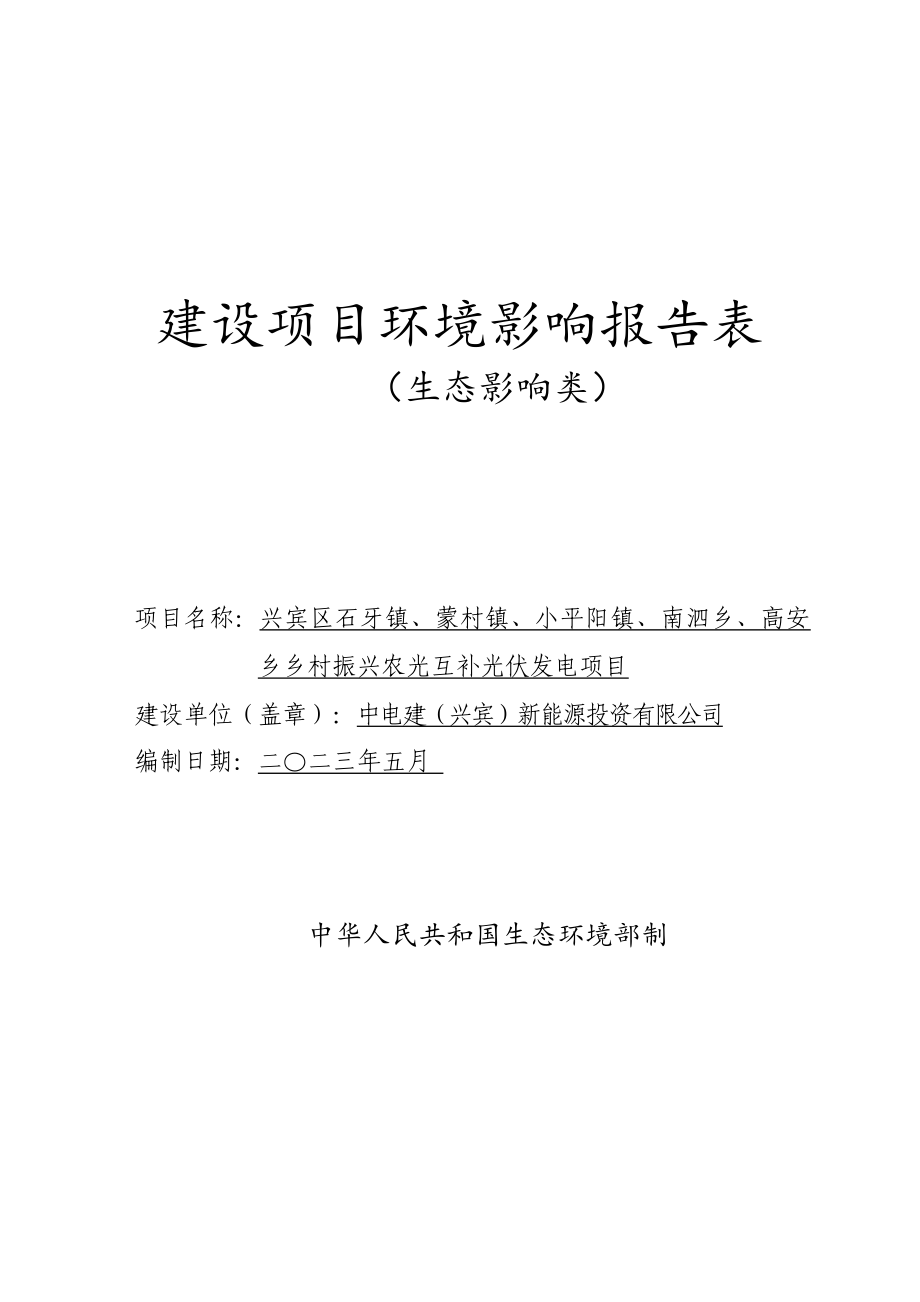 建设项目环境影响报告表
（生态影响类）

项目名称：兴宾区石牙镇、蒙村镇、小平阳镇、南泗乡、高安乡乡村振兴农光互补光伏发电项目
建设单位（盖章）：中电建（兴宾）新能源投资有限公司
编制日期：二〇二三年五月

中华人民共和国生态环境部制